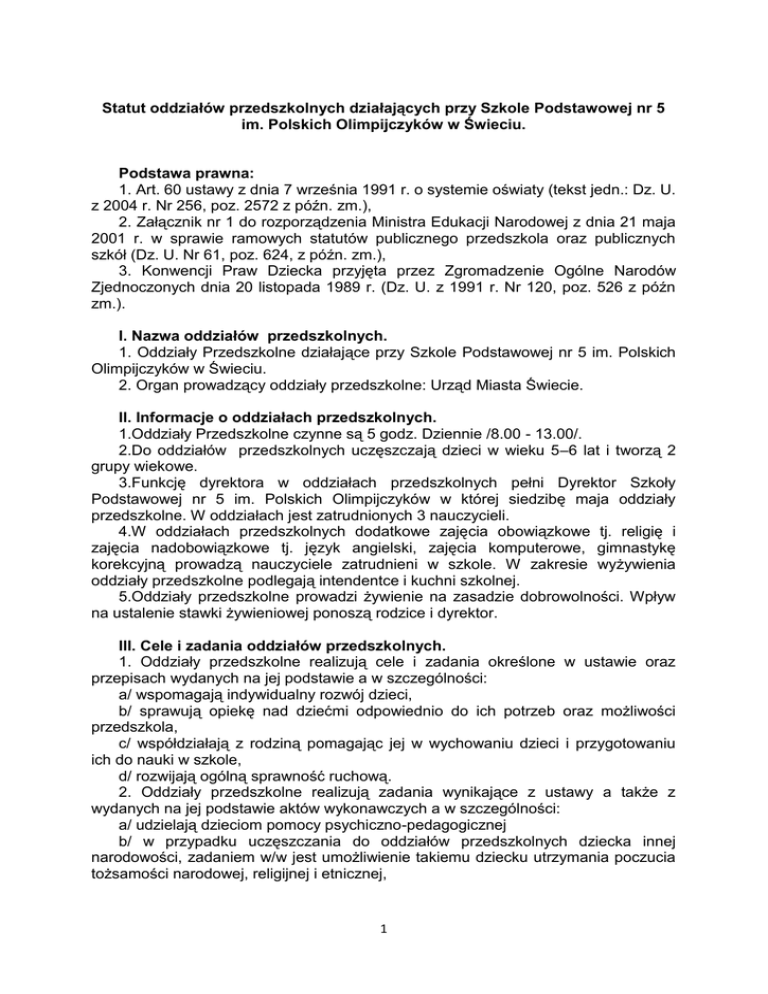 Statut oddziałów przedszkolnych działających przy Szkole Podstawowej nr 5 im. Polskich Olimpijczyków w Świeciu.

Podstawa prawna:
1. Art. 60 ustawy z dnia 7 września 1991 r. o systemie oświaty (tekst jedn.: Dz. U. z 2004 r. Nr 256, poz. 2572 z późn. zm.),
2. Załącznik nr 1 do rozporządzenia Ministra Edukacji Narodowej z dnia 21 maja 2001 r. w sprawie ramowych statutów publicznego przedszkola oraz publicznych szkół (Dz. U. Nr 61, poz. 624, z późn. zm.),
3. Konwencji Praw Dziecka przyjęta przez Zgromadzenie Ogólne Narodów Zjednoczonych dnia 20 listopada 1989 r. (Dz. U. z 1991 r. Nr 120, poz. 526 z późn zm.).

I. Nazwa oddziałów przedszkolnych.
1. Oddziały Przedszkolne działające przy Szkole Podstawowej nr 5 im. Polskich Olimpijczyków w Świeciu.
2. Organ prowadzący oddziały przedszkolne: Urząd Miasta Świecie.

II. Informacje o oddziałach przedszkolnych.
1.Oddziały Przedszkolne czynne są 5 godz. Dziennie /8.00 - 13.00/.
2.Do oddziałów przedszkolnych uczęszczają dzieci w wieku 5–6 lat i tworzą 2 grupy wiekowe.
3.Funkcję dyrektora w oddziałach przedszkolnych pełni Dyrektor Szkoły Podstawowej nr 5 im. Polskich Olimpijczyków w której siedzibę maja oddziały przedszkolne. W oddziałach jest zatrudnionych 3 nauczycieli.
4.W oddziałach przedszkolnych dodatkowe zajęcia obowiązkowe tj. religię i zajęcia nadobowiązkowe tj. język angielski, zajęcia komputerowe, gimnastykę korekcyjną prowadzą nauczyciele zatrudnieni w szkole. W zakresie wyżywienia oddziały przedszkolne podlegają intendentce i kuchni szkolnej.
5.Oddziały przedszkolne prowadzi żywienie na zasadzie dobrowolności. Wpływ na ustalenie stawki żywieniowej ponoszą rodzice i dyrektor.

III. Cele i zadania oddziałów przedszkolnych.
1. Oddziały przedszkolne realizują cele i zadania określone w ustawie oraz przepisach wydanych na jej podstawie a w szczególności:
a/ wspomagają indywidualny rozwój dzieci,
b/ sprawują opiekę nad dziećmi odpowiednio do ich potrzeb oraz możliwości przedszkola,
c/ współdziałają z rodziną pomagając jej w wychowaniu dzieci i przygotowaniu ich do nauki w szkole,
d/ rozwijają ogólną sprawność ruchową.
2. Oddziały przedszkolne realizują zadania wynikające z ustawy a także z wydanych na jej podstawie aktów wykonawczych a w szczególności:
a/ udzielają dzieciom pomocy psychiczno-pedagogicznej
b/ w przypadku uczęszczania do oddziałów przedszkolnych dziecka innej narodowości, zadaniem w/w jest umożliwienie takiemu dziecku utrzymania poczucia tożsamości narodowej, religijnej i etnicznej,

1